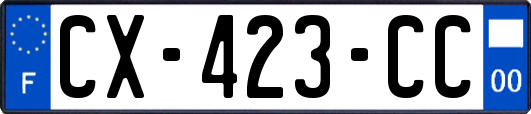 F
CX-423-CC
00